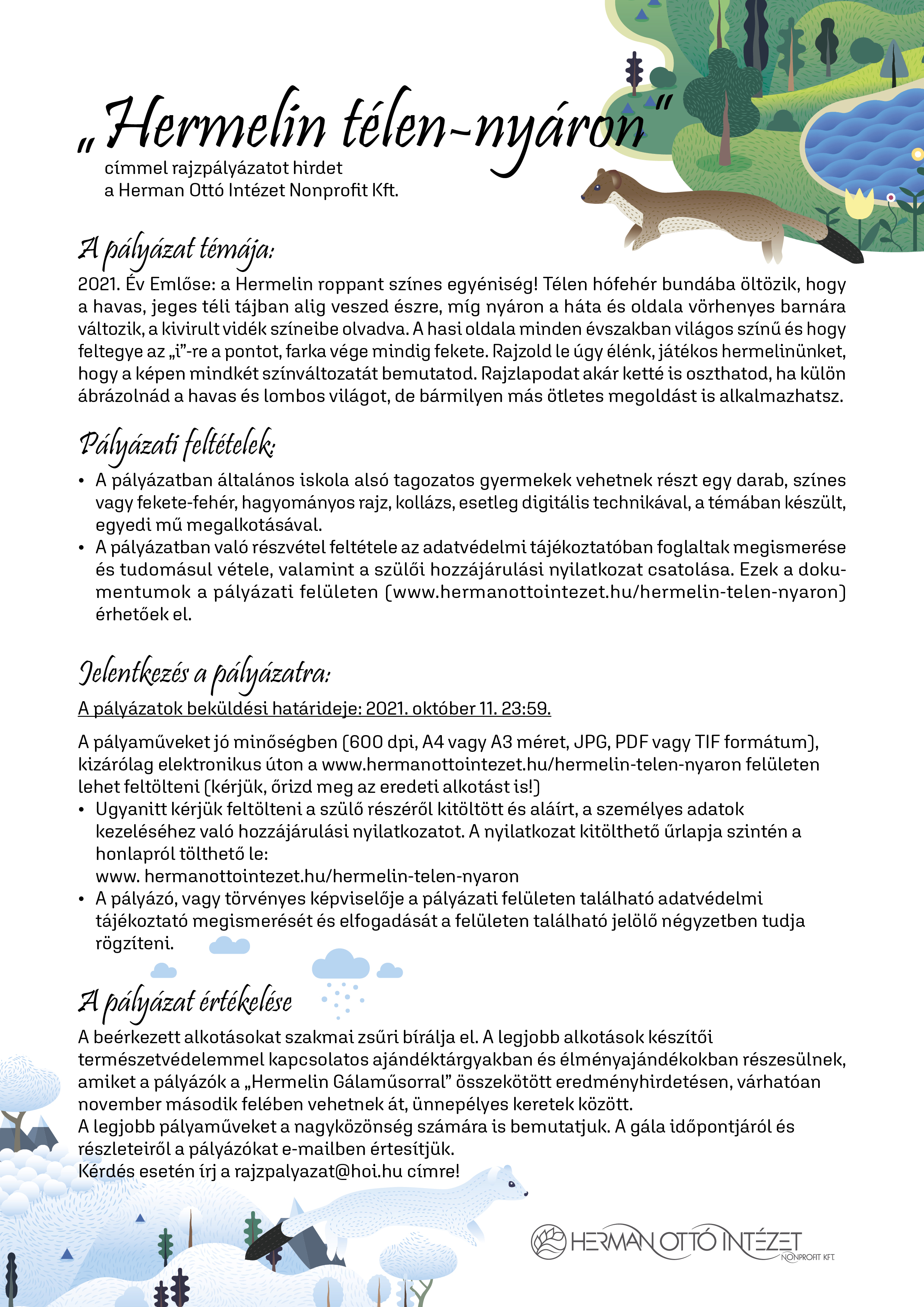 „Hermelin télen-nyáron"
címmel rajzpályázatot hirdet
a Herman Ottó Intézet Nonprofit Kft.

A pályázat témája:

2021. Év Emlőse: a Hermelin roppant színes egyéniség! Télen hófehér bundába öltözik, hogy a havas, jeges téli tájban alig veszed észre, míg nyáron a háta és oldala vörhenyes barnára változik, a kivirult vidék színeibe olvadva. A hasi oldala minden évszakban világos színű és hogy feltegye az „i"-re a pontot, farka vége mindig fekete. Rajzold le úgy élénk, játékos hermelinünket, hogy a képen mindkét színváltozatát bemutatod. Rajzlapodat akár ketté is oszthatod, ha külön ábrázolnád a havas és lombos világot, de bármilyen más ötletes megoldást is alkalmazhatsz.

Pályázati feltételek:

• A pályázatban általános iskola alsó tagozatos gyermekek vehetnek részt egy darab, színes vagy fekete-fehér, hagyományos rajz, kollázs, esetleg digitális technikával, a témában készült, egyedi mű megalkotásával.
• A pályázatban való részvétel feltétele az adatvédelmi tájékoztatóban foglaltak megismerése és tudomásul vétele, valamint a szülői hozzájárulási nyilatkozat csatolása. Ezek a dokumentumok a pályázati felületen (www.hermanottointezet.hu/hermelin-telen-nyaron) érhetőek el.

Jelentkezés a pályázatra:

A pályázatok beküldési határideje: 2021. október 11. 23:59.

A pályaműveket jó minőségben (600 dpi, A4 vagy A3 méret, JPG, PDF vagy TIF formátum), kizárólag elektronikus úton a www.hermanottointezet.hu/hermelin-telen-nyaron felületen lehet feltölteni (kérjük, őrizd meg az eredeti alkotást is!)
• Ugyanitt kérjük feltölteni a szülő részéről kitöltött és aláírt, a személyes adatok kezeléséhez való hozzájárulási nyilatkozatot. A nyilatkozat kitölthető űrlapja szintén a honlapról tölthető le:
www. hermanottointezet.hu/hermelin-telen-nyaron
• A pályázó, vagy törvényes képviselője a pályázati felületen található adatvédelmi tájékoztató megismerését és elfogadását a felületen található jelölő négyzetben tudja rögzíteni.

A pályázat értékelése

A beérkezett alkotásokat szakmai zsűri bírálja el. A legjobb alkotások készítői természetvédelemmel kapcsolatos ajándéktárgyakban és élményajándékokban részesülnek, amiket a pályázók a „Hermelin Gálaműsorral" összekötött eredményhirdetésen, várhatóan november második felében vehetnek át, ünnepélyes keretek között.
A legjobb pályaműveket a nagyközönség számára is bemutatjuk. A gála időpontjáról és részleteiről a pályázókat e-mailben értesítjük.
Kérdés esetén írj a rajzpalyazat@hoi.hu címre!

HERMAN OTTÓ INTÉZET
NONPROFIT KFT.